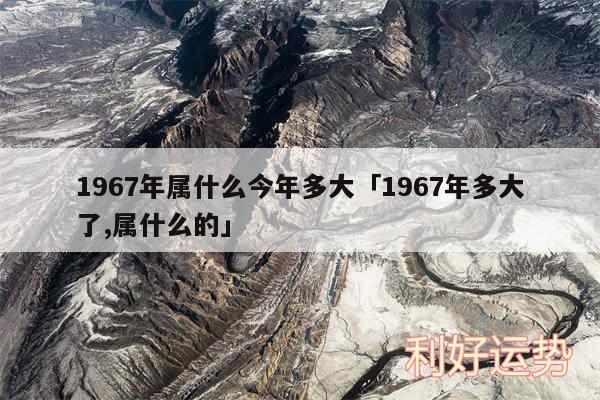 1967年属什么今年多大「1967年多大了,属什么的」

利好运势